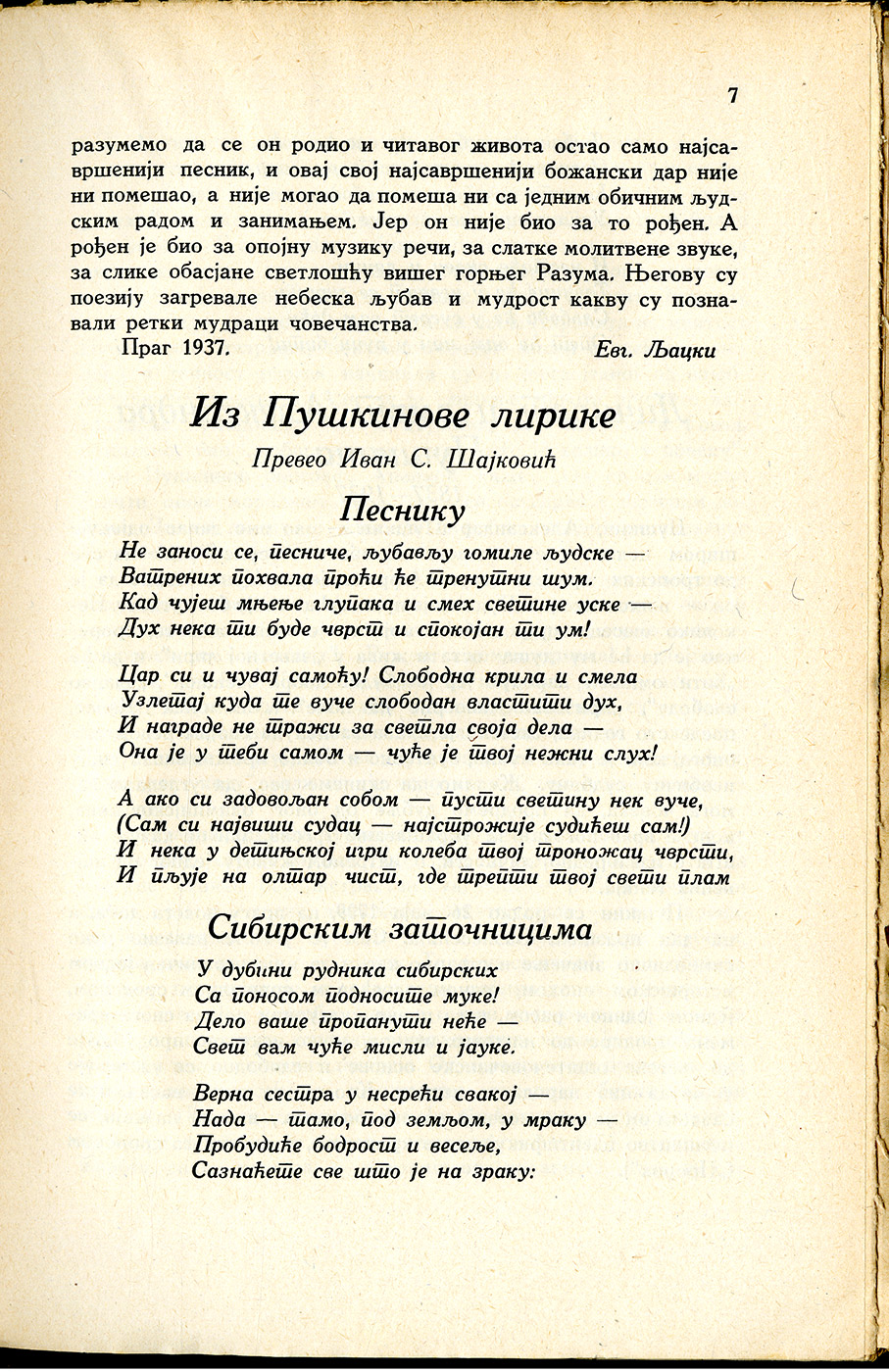 7

разумемо да се он родио и читавог живота остао само најсавршенији песник, и овај свој најсавршенији божански дар није ни помешао, а није могао да помеша ни са једним обичним људским радом и занимањем. Јер он није био за то рођен. А рођен је био за опојну музику речи, за слатке молитвене звуке, за слике обасјане светлошћу вишег горњег Разума. Његову су поезију загревале небеска љубав и мудрост какву су познавали ретки мудраци човечанства.

Праг 1937. Евг. Љацки

Из Пушкинове лирике

Превео Иван С. Шајковић

Песнику

Не заноси се, песниче, љубављу гомиле људске —
Ватрених похвала проћи ће тренутни шум.
Кад чујеш мњење глупака и смех светине уске —
Дух нека ти буде чврст и спокојан ти ум!

Цар си и чувај самоћу! Слободна крила и смела
Узлетај куда те вуче слободан властити дух,
И награде не тражи за светла своја дела —
Она је у теби самом — чуће је твој нежни слух!

А ако си задовољан собом — пусти светину нек вуче,
(Сам си највиши судац — најстрожије судићеш сам!)
И нека у детињској игри колеба твој троножац чврсти,
И пљује на олтар чист, где трепти твој свети плам

Сибирским заточницима

У дубини рудника сибирских
Са поносом подносите муке!
Дело ваше пропанути неће —
Свет вам чуће мисли и јауке.

Верна сестра у несрећи свакој —
Нада — тамо, под земљом, у мраку —
Пробудиће бодрост и весеље,
Сазнаћете све што је на зраку: